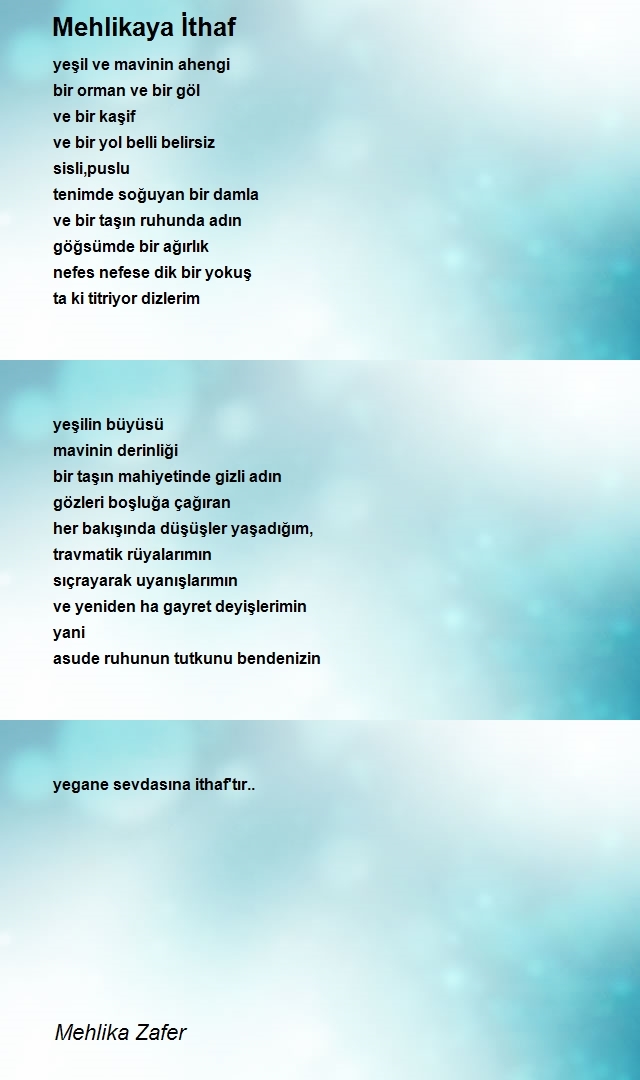 Mehlikaya İthaf

yeşil ve mavinin ahengi
bir orman ve bir göl
ve bir kaşif
ve bir yol belli belirsiz
sisli,puslu
tenimde soğuyan bir damla
ve bir taşın ruhunda adın
göğsümde bir ağırlık
nefes nefese dik bir yokuş
ta ki titriyor dizlerim

yeşilin büyüsü
mavinin derinliği
bir taşın mahiyetinde gizli adın
gözleri boşluğa çağıran
her bakışında düşüşler yaşadığım,
travmatik rüyalarımın
sıçrayarak uyanışlarımın
ve yeniden ha gayret deyişlerimin
yani
asude ruhunun tutkunu bendenizin

yegane sevdasına ithaf'tır..

Mehlika Zafer